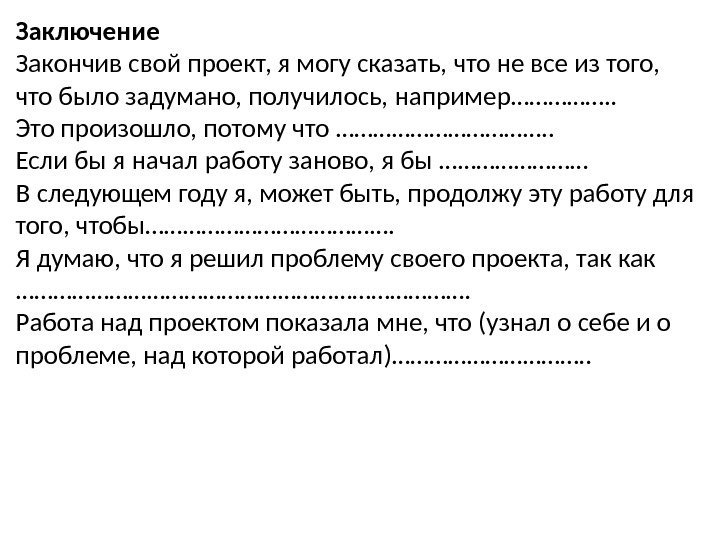 Заключение
Закончив свой проект, я могу сказать, что не все из того, что было задумано, получилось, например____
Это произошло, потому что ____
Если бы я начал работу заново, я бы ____
В следующем году я, может быть, продолжу эту работу для того, чтобы____
Я думаю, что я решил проблему своего проекта, так как ____
Работа над проектом показала мне, что (узнал о себе и о проблеме, над которой работал)____